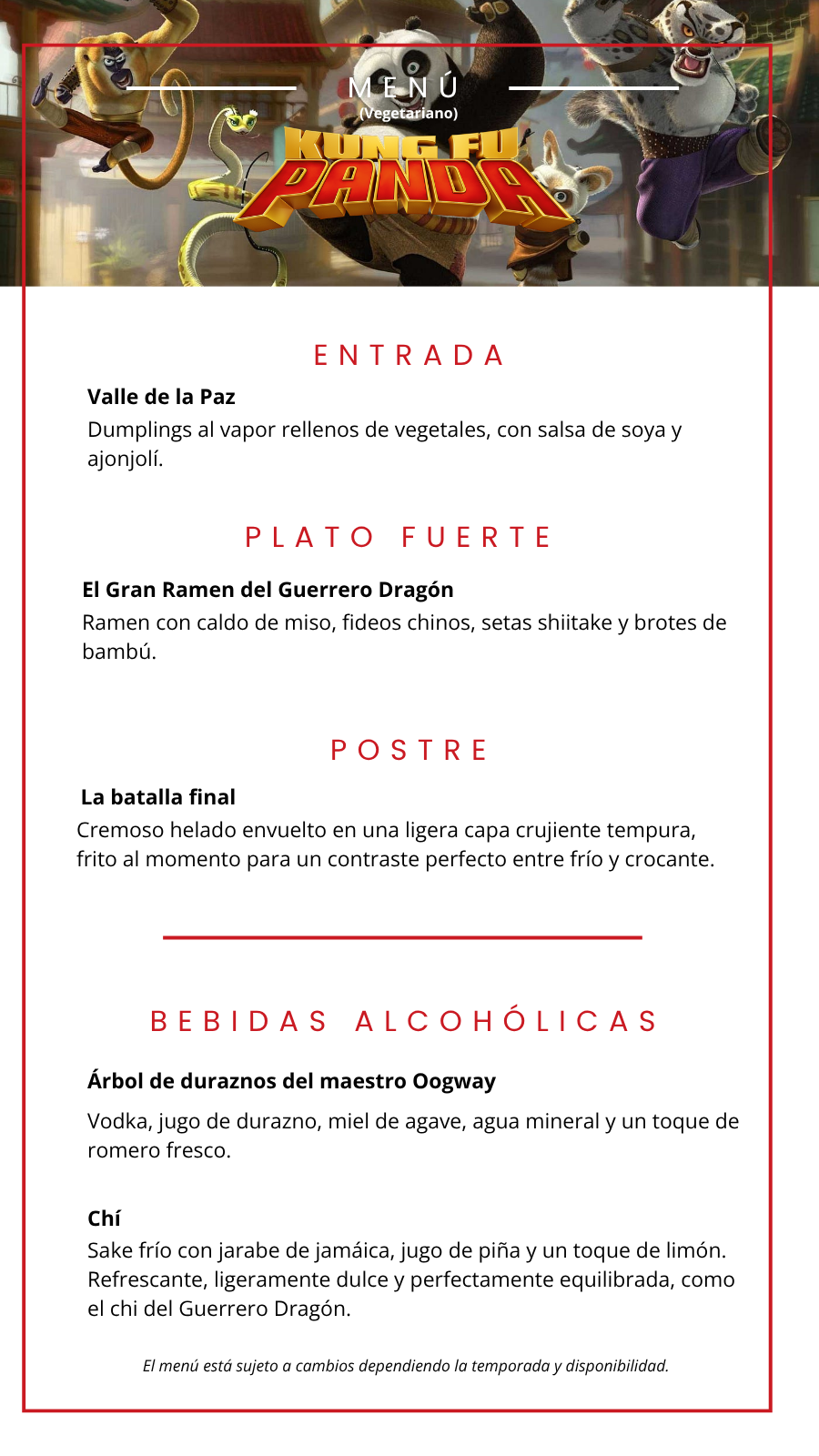 MENÚ
(Vegetariano)

KUNG FU PANDA

ENTRADA

Valle de la Paz
Dumplings al vapor rellenos de vegetales, con salsa de soya y ajonjolí.

PLATO FUERTE

El Gran Ramen del Guerrero Dragón
Ramen con caldo de miso, fideos chinos, setas shiitake y brotes de bambú.

POSTRE

La batalla final
Cremoso helado envuelto en una ligera capa crujiente tempura, frito al momento para un contraste perfecto entre frío y crocante.

BEBIDAS ALCOHÓLICAS

Árbol de duraznos del maestro Oogway
Vodka, jugo de durazno, miel de agave, agua mineral y un toque de romero fresco.

Chí
Sake frío con jarabe de jamáica, jugo de piña y un toque de limón. Refrescante, ligeramente dulce y perfectamente equilibrada, como el chi del Guerrero Dragón.

El menú está sujeto a cambios dependiendo la temporada y disponibilidad.